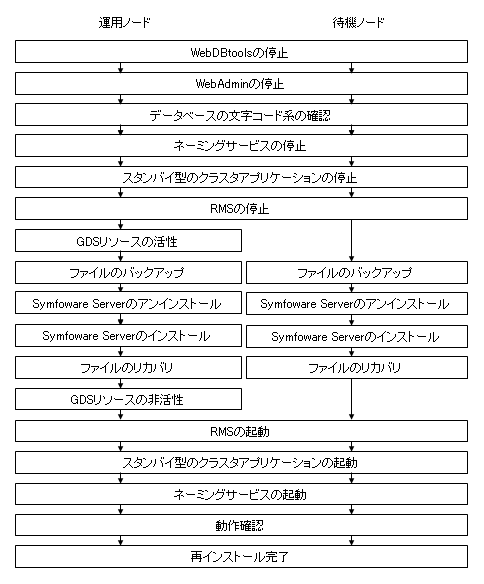 運用ノード

待機ノード

WebDBtoolsの停止

WebAdminの停止

データベースの文字コード系の確認

ネーミングサービスの停止

スタンバイ型のクラスタアプリケーションの停止

RMSの停止

GDSリソースの活性

ファイルのバックアップ

Symfoware Serverのアンインストール

Symfoware Serverのインストール

ファイルのリカバリ

GDSリソースの非活性

ファイルのバックアップ

Symfoware Serverのアンインストール

Symfoware Serverのインストール

ファイルのリカバリ

RMSの起動

スタンバイ型のクラスタアプリケーションの起動

ネーミングサービスの起動

動作確認

再インストール完了